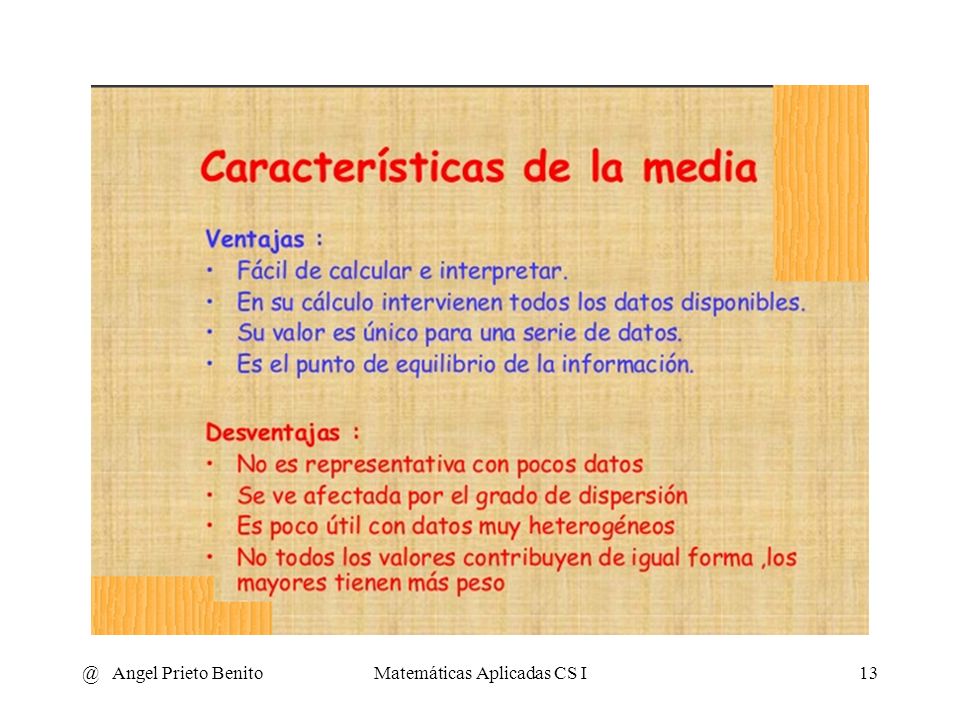 Características de la media

Ventajas :
• Fácil de calcular e interpretar.
• En su cálculo intervienen todos los datos disponibles.
• Su valor es único para una serie de datos.
• Es el punto de equilibrio de la información.

Desventajas :
• No es representativa con pocos datos
• Se ve afectada por el grado de dispersión
• Es poco útil con datos muy heterogéneos
• No todos los valores contribuyen de igual forma ,los mayores tienen más peso

@ Angel Prieto Benito Matemáticas Aplicadas CS I 13